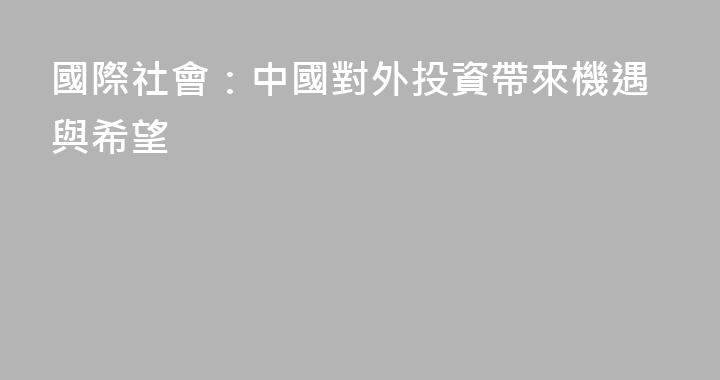 國際社會：中國對外投資帶來機遇與希望